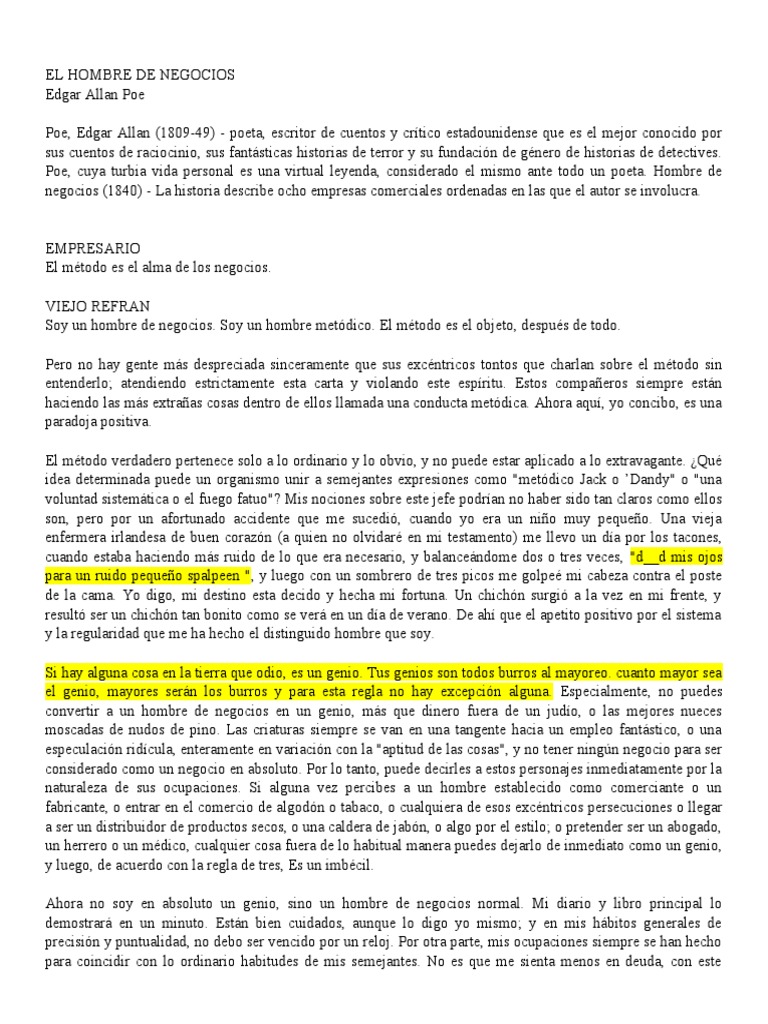 EL HOMBRE DE NEGOCIOS
Edgar Allan Poe

Poe, Edgar Allan (1809-49) - poeta, escritor de cuentos y crítico estadounidense que es el mejor conocido por sus cuentos de raciocinio, sus fantásticas historias de terror y su fundación de género de historias de detectives. Poe, cuya turbia vida personal es una virtual leyenda, considerado el mismo ante todo un poeta. Hombre de negocios (1840) - La historia describe ocho empresas comerciales ordenadas en las que el autor se involucra.

EMPRESARIO
El método es el alma de los negocios.

VIEJO REFRAN
Soy un hombre de negocios. Soy un hombre metódico. El método es el objeto, después de todo.

Pero no hay gente más despreciada sinceramente que sus excéntricos tontos que charlan sobre el método sin entenderlo; atendiendo estrictamente esta carta y violando este espíritu. Estos compañeros siempre están haciendo las más extrañas cosas dentro de ellos llamada una conducta metódica. Ahora aquí, yo concibo, es una paradoja positiva.

El método verdadero pertenece solo a lo ordinario y lo obvio, y no puede estar aplicado a lo extravagante. ¿Qué idea determinada puede un organismo unir a semejantes expresiones como "metódico Jack o 'Dandy" o "una voluntad sistemática o el fuego fatuo"? Mis nociones sobre este jefe podrían no haber sido tan claros como ellos son, pero por un afortunado accidente que me sucedió, cuando yo era un niño muy pequeño. Una vieja enfermera irlandesa de buen corazón (a quien no olvidaré en mi testamento) me llevo un día por los tacones, cuando estaba haciendo más ruido de lo que era necesario, y balanceándome dos o tres veces, "d__d mis ojos para un ruido pequeño spalpeen ", y luego con un sombrero de tres picos me golpeé mi cabeza contra el poste de la cama. Yo digo, mi destino esta decido y hecha mi fortuna. Un chichón surgió a la vez en mi frente, y resultó ser un chichón tan bonito como se verá en un día de verano. De ahí que el apetito positivo por el sistema y la regularidad que me ha hecho el distinguido hombre que soy.

Si hay alguna cosa en la tierra que odio, es un genio. Tus genios son todos burros al mayoreo. cuanto mayor sea el genio, mayores serán los burros y para esta regla no hay excepción alguna. Especialmente, no puedes convertir a un hombre de negocios en un genio, más que dinero fuera de un judío, o las mejores nueces moscadas de nudos de pino. Las criaturas siempre se van en una tangente hacia un empleo fantástico, o una especulación ridícula, enteramente en variación con la "aptitud de las cosas", y no tener ningún negocio para ser considerado como un negocio en absoluto. Por lo tanto, puede decirles a estos personajes inmediatamente por la naturaleza de sus ocupaciones. Si alguna vez percibes a un hombre establecido como comerciante o un fabricante, o entrar en el comercio de algodón o tabaco, o cualquiera de esos excéntricos persecuciones o llegar a ser un distribuidor de productos secos, o una caldera de jabón, o algo por el estilo; o pretender ser un abogado, un herrero o un médico, cualquier cosa fuera de lo habitual manera puedes dejarlo de inmediato como un genio, y luego, de acuerdo con la regla de tres, Es un imbécil.

Ahora no soy en absoluto un genio, sino un hombre de negocios normal. Mi diario y libro principal lo demostrará en un minuto. Están bien cuidados, aunque lo digo yo mismo; y en mis hábitos generales de precisión y puntualidad, no debo ser vencido por un reloj. Por otra parte, mis ocupaciones siempre se han hecho para coincidir con lo ordinario habitudes de mis semejantes. No es que me sienta menos en deuda, con este